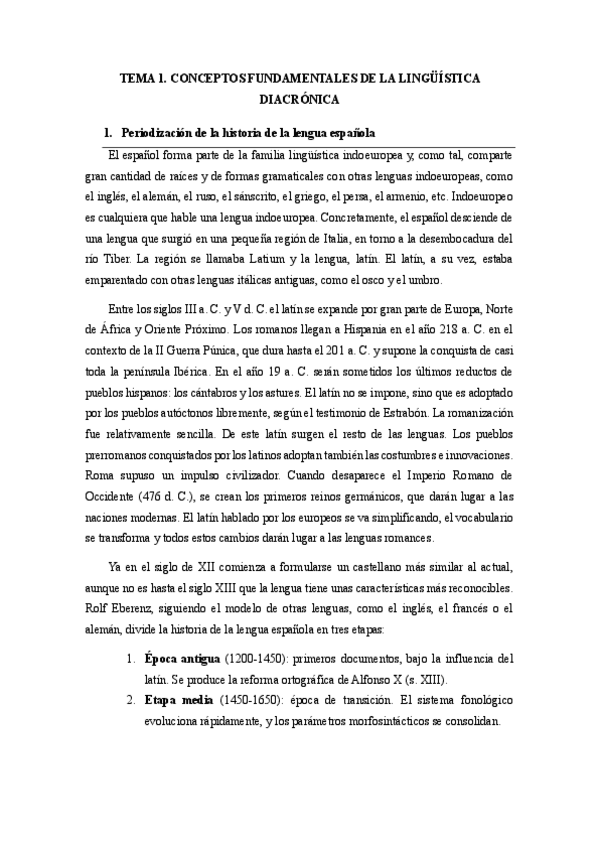 TEMA 1. CONCEPTOS FUNDAMENTALES DE LA LINGÜÍSTICA DIACRÓNICA

1. Periodización de la historia de la lengua española

El español forma parte de la familia lingüística indoeuropea y, como tal, comparte gran cantidad de raíces y de formas gramaticales con otras lenguas indoeuropeas, como el inglés, el alemán, el ruso, el sánscrito, el griego, el persa, el armenio, etc. Indoeuropeo es cualquiera que hable una lengua indoeuropea. Concretamente, el español desciende de una lengua que surgió en una pequeña región de Italia, en torno a la desembocadura del río Tíber. La región se llamaba Latium y la lengua, latín. El latín, a su vez, estaba emparentado con otras lenguas itálicas antiguas, como el osco y el umbro.

Entre los siglos III a. C. y V d. C. el latín se expande por gran parte de Europa, Norte de África y Oriente Próximo. Los romanos llegan a Hispania en el año 218 a. C. en el contexto de la II Guerra Púnica, que dura hasta el 201 a. C. y supone la conquista de casi toda la península Ibérica. En el año 19 a. C. serán sometidos los últimos reductos de pueblos hispanos: los cántabros y los astures. El latín no se impone, sino que es adoptado por los pueblos autóctonos libremente, según el testimonio de Estrabón. La romanización fue relativamente sencilla. De este latín surgen el resto de las lenguas. Los pueblos prerromanos conquistados por los latinos adoptan también las costumbres e innovaciones. Roma supuso un impulso civilizador. Cuando desaparece el Imperio Romano de Occidente (476 d. C.), se crean los primeros reinos germánicos, que darán lugar a las naciones modernas. El latín hablado por los europeos se va simplificando, el vocabulario se transforma y todos estos cambios darán lugar a las lenguas romances.

Ya en el siglo de XII comienza a formularse un castellano más similar al actual, aunque no es hasta el siglo XIII que la lengua tiene unas características más reconocibles. Rolf Eberenz, siguiendo el modelo de otras lenguas, como el inglés, el francés o el alemán, divide la historia de la lengua española en tres etapas:

1. Época antigua (1200-1450): primeros documentos, bajo la influencia del latín. Se produce la reforma ortográfica de Alfonso X (s. XIII).
2. Etapa media (1450-1650): época de transición. El sistema fonológico evoluciona rápidamente, y los parámetros morfosintácticos se consolidan.